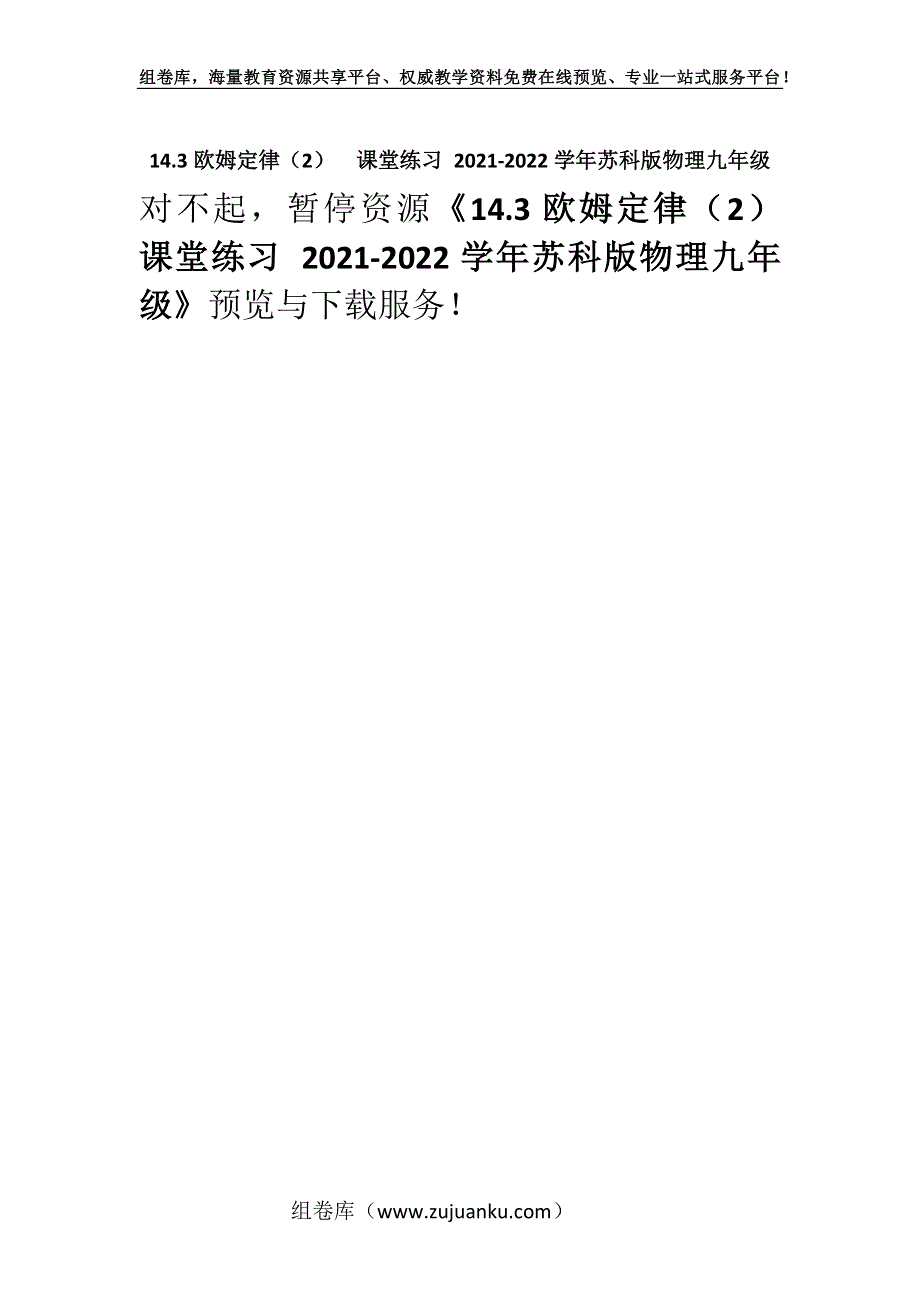 组卷库，海量教育资源共享平台、权威教学资料免费在线预览、专业一站式服务平台！

14.3 欧姆定律（2） 课堂练习 2021-2022 学年苏科版物理九年级

对不起，暂停资源《14.3 欧姆定律（2） 课堂练习 2021-2022 学年苏科版物理九年级》预览与下载服务！

组卷库（www.zujuanku.com）